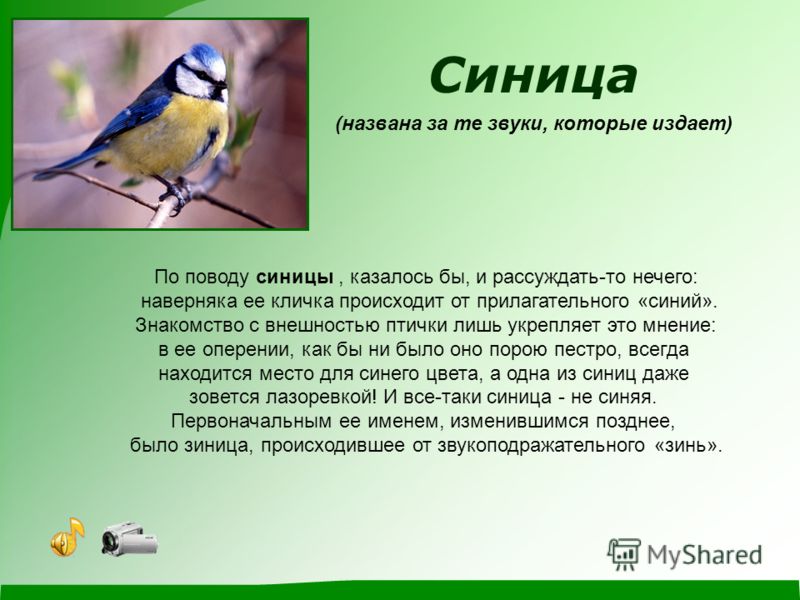 Синица

(названа за те звуки, которые издает)

По поводу синицы , казалось бы, и рассуждать-то нечего: наверняка ее кличка происходит от прилагательного «синий». Знакомство с внешностью птички лишь укрепляет это мнение: в ее оперении, как бы ни было оно порою пестро, всегда находится место для синего цвета, а одна из синиц даже зовется лазоревкой! И все-таки синица - не синяя. Первоначальным ее именем, изменившимся позднее, было зиница, происходившее от звукоподражательного «зинь».

MyShared